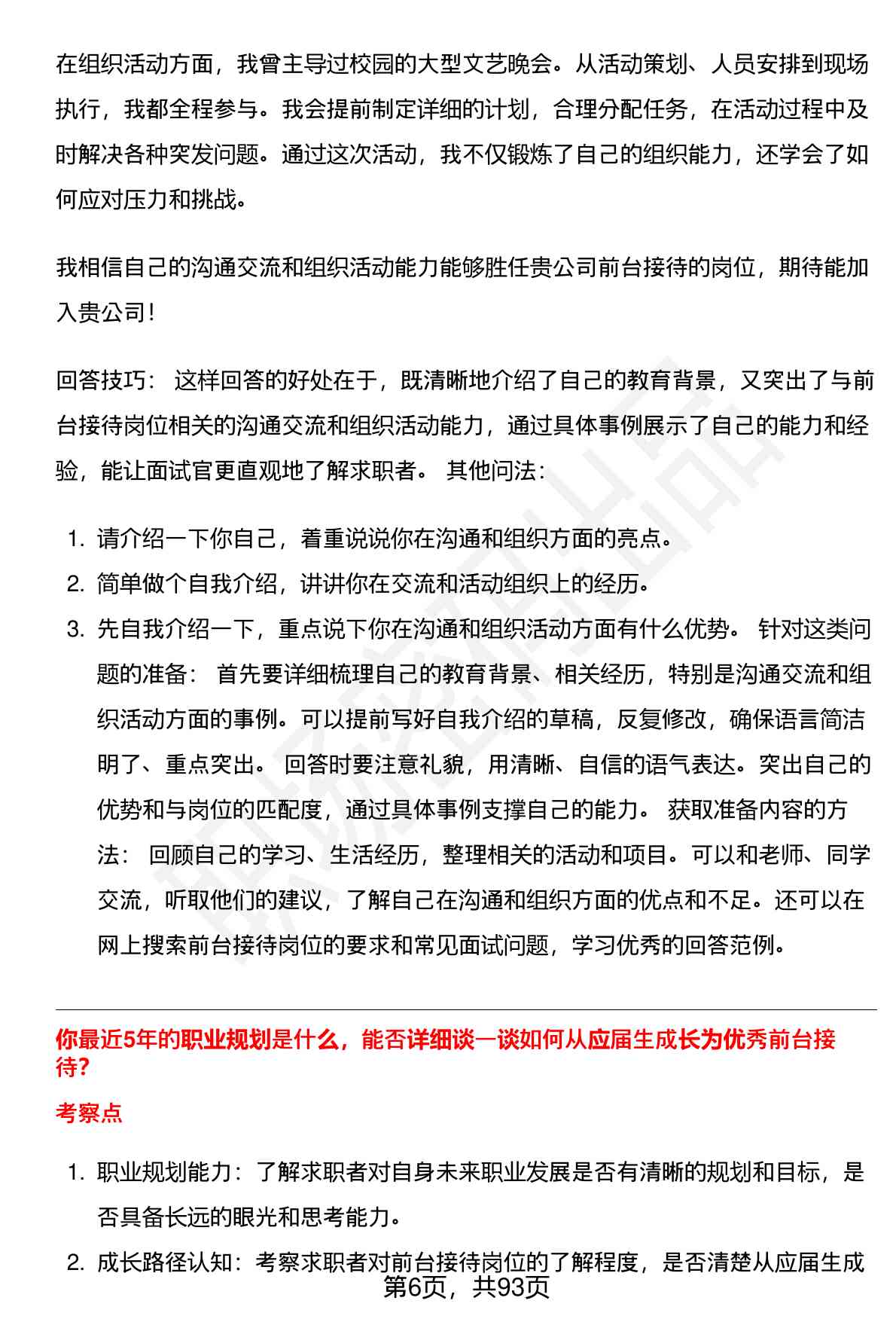 在组织活动方面，我曾主导过校园的大型文艺晚会。从活动策划、人员安排到现场执行，我都全程参与。我会提前制定详细的计划，合理分配任务，在活动过程中及时解决各种突发问题。通过这次活动，我不仅锻炼了自己的组织能力，还学会了如何应对压力和挑战。

我相信自己的沟通交流和组织活动能力能够胜任贵公司前台接待的岗位，期待能加入贵公司！

回答技巧： 这样回答的好处在于，既清晰地介绍了自己的教育背景，又突出了与前台接待岗位相关的沟通交流和组织活动能力，通过具体事例展示了自己的能力和经验，能让面试官更直观地了解求职者。 其他问法：

1. 请介绍一下你自己，着重说说你在沟通和组织方面的亮点。
2. 简单做个自我介绍，讲讲你在交流和活动组织上的经历。
3. 先自我介绍一下，重点说下你在沟通和组织活动方面有什么优势。 针对这类问题的准备： 首先要详细梳理自己的教育背景、相关经历，特别是沟通交流和组织活动方面的事例。可以提前写好自我介绍的草稿，反复修改，确保语言简洁明了、重点突出。 回答时要注意礼貌，用清晰、自信的语气表达。突出自己的优势和与岗位的匹配度，通过具体事例支撑自己的能力。 获取准备内容的方法： 回顾自己的学习、生活经历，整理相关的活动和项目。可以和老师、同学交流，听取他们的建议，了解自己在沟通和组织方面的优点和不足。还可以在网上搜索前台接待岗位的要求和常见面试问题，学习优秀的回答范例。

你最近5年的职业规划是什么，能否详细谈一谈如何从应届生成长为优秀前台接待?

考察点

1. 职业规划能力：了解求职者对自身未来职业发展是否有清晰的规划和目标，是否具备长远的眼光和思考能力。
2. 成长路径认知：考察求职者对前台接待岗位的了解程度，是否清楚从应届生成

第6页，共93页